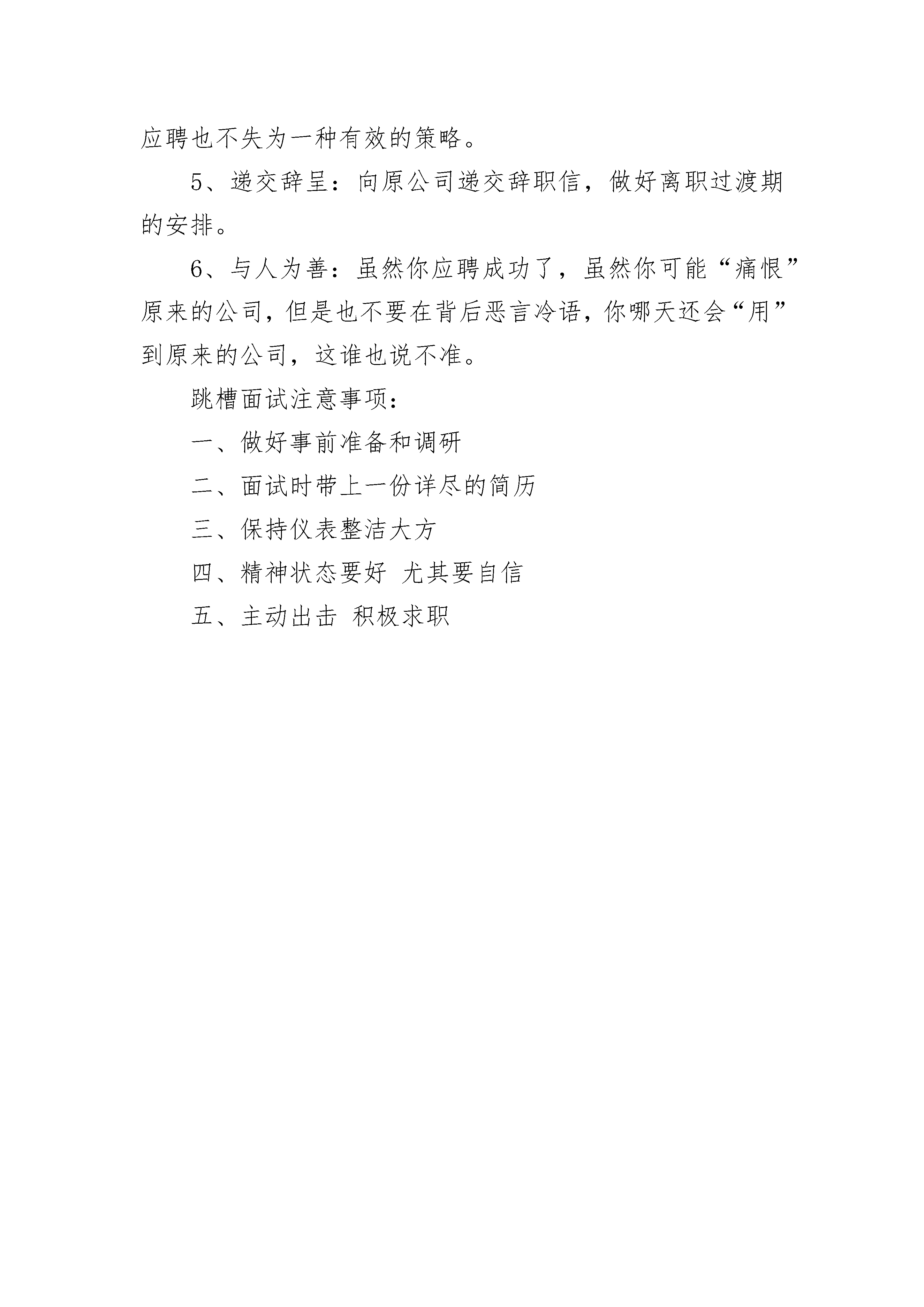 应聘也不失为一种有效的策略。

5、递交辞呈：向原公司递交辞职信，做好离职过渡期的安排。

6、与人为善：虽然你应聘成功了，虽然你可能“痛恨”原来的公司，但是也不要在背后恶言冷语，你哪天还会“用”到原来的公司，这谁也说不准。

跳槽面试注意事项：

一、做好事前准备和调研

二、面试时带上一份详尽的简历

三、保持仪表整洁大方

四、精神状态要好 尤其要自信

五、主动出击 积极求职